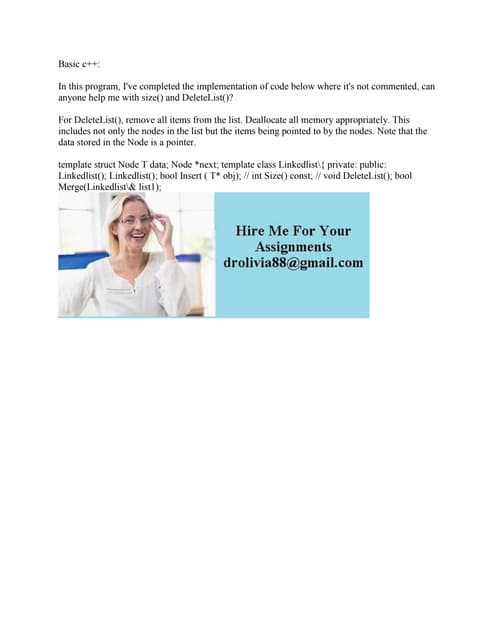 Basic c++:

In this program, I've completed the implementation of code below where it's not commented, can anyone help me with size() and DeleteList()?

For DeleteList(), remove all items from the list. Deallocate all memory appropriately. This includes not only the nodes in the list but the items being pointed to by the nodes. Note that the data stored in the Node is a pointer.

template struct Node T data; Node *next; template class Linkedlist\{ private: public: Linkedlist(); Linkedlist(); bool Insert ( T* obj); // int Size() const; // void DeleteList(); bool Merge(Linkedlist\& list1);

Hire Me For Your Assignments drolivia88@gmail.com